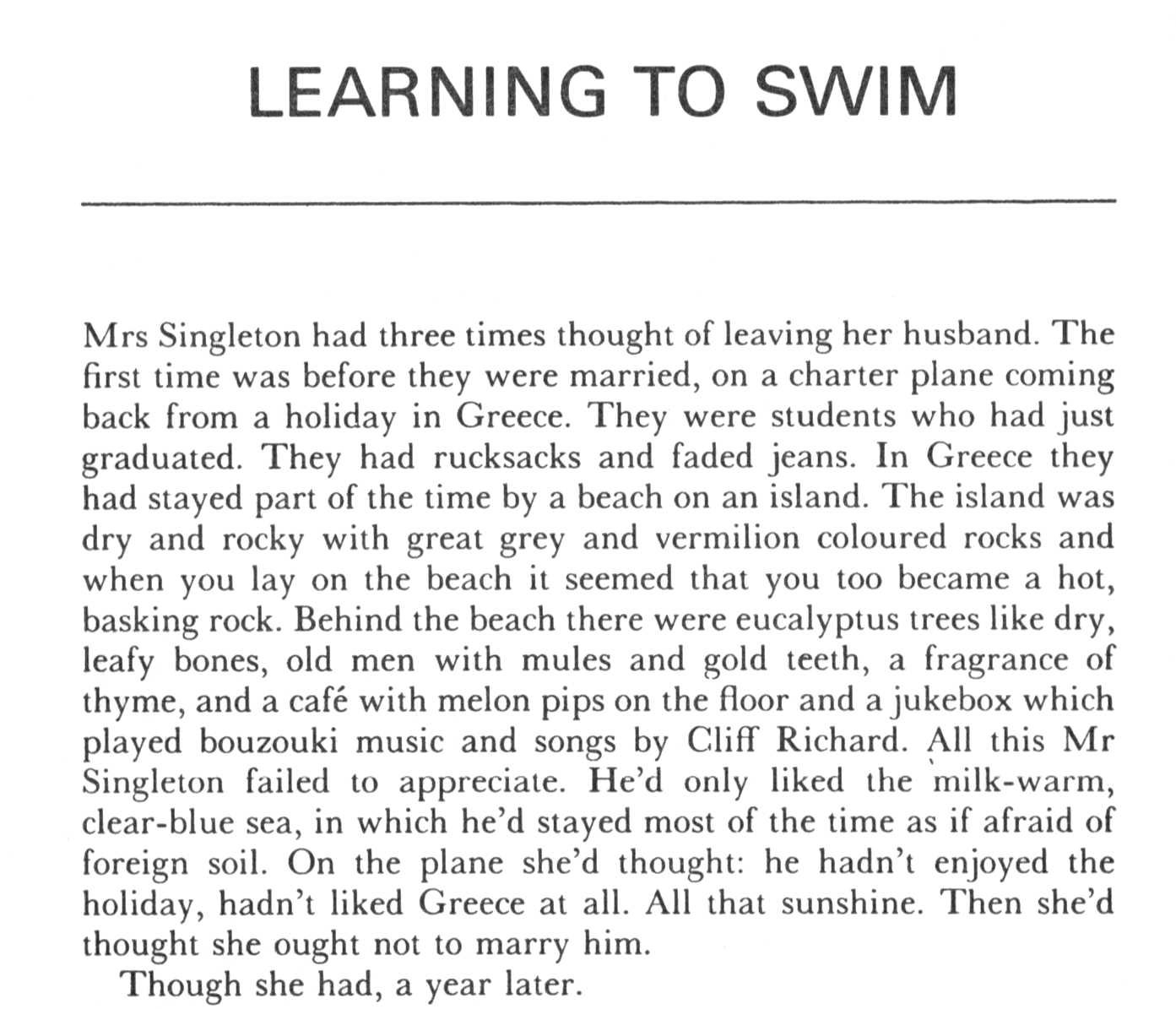 LEARNING TO SWIM

Mrs Singleton had three times thought of leaving her husband. The first time was before they were married, on a charter plane coming back from a holiday in Greece. They were students who had just graduated. They had rucksacks and faded jeans. In Greece they had stayed part of the time by a beach on an island. The island was dry and rocky with great grey and vermilion coloured rocks and when you lay on the beach it seemed that you too became a hot, basking rock. Behind the beach there were eucalyptus trees like dry, leafy bones, old men with mules and gold teeth, a fragrance of thyme, and a café with melon pips on the floor and a jukebox which played bouzouki music and songs by Cliff Richard. All this Mr Singleton failed to appreciate. He'd only liked the milk-warm, clear-blue sea, in which he'd stayed most of the time as if afraid of foreign soil. On the plane she'd thought: he hadn't enjoyed the holiday, hadn't liked Greece at all. All that sunshine. Then she'd thought she ought not to marry him.

Though she had, a year later.